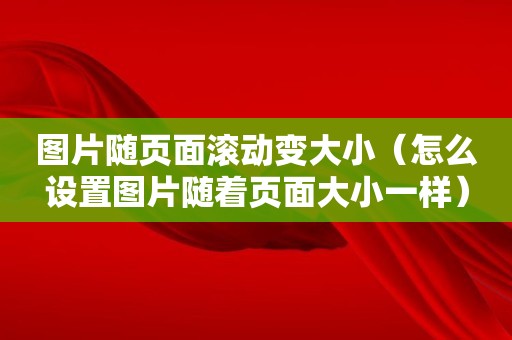 图片随页面滚动变大小（怎么设置图片随着页面大小一样）